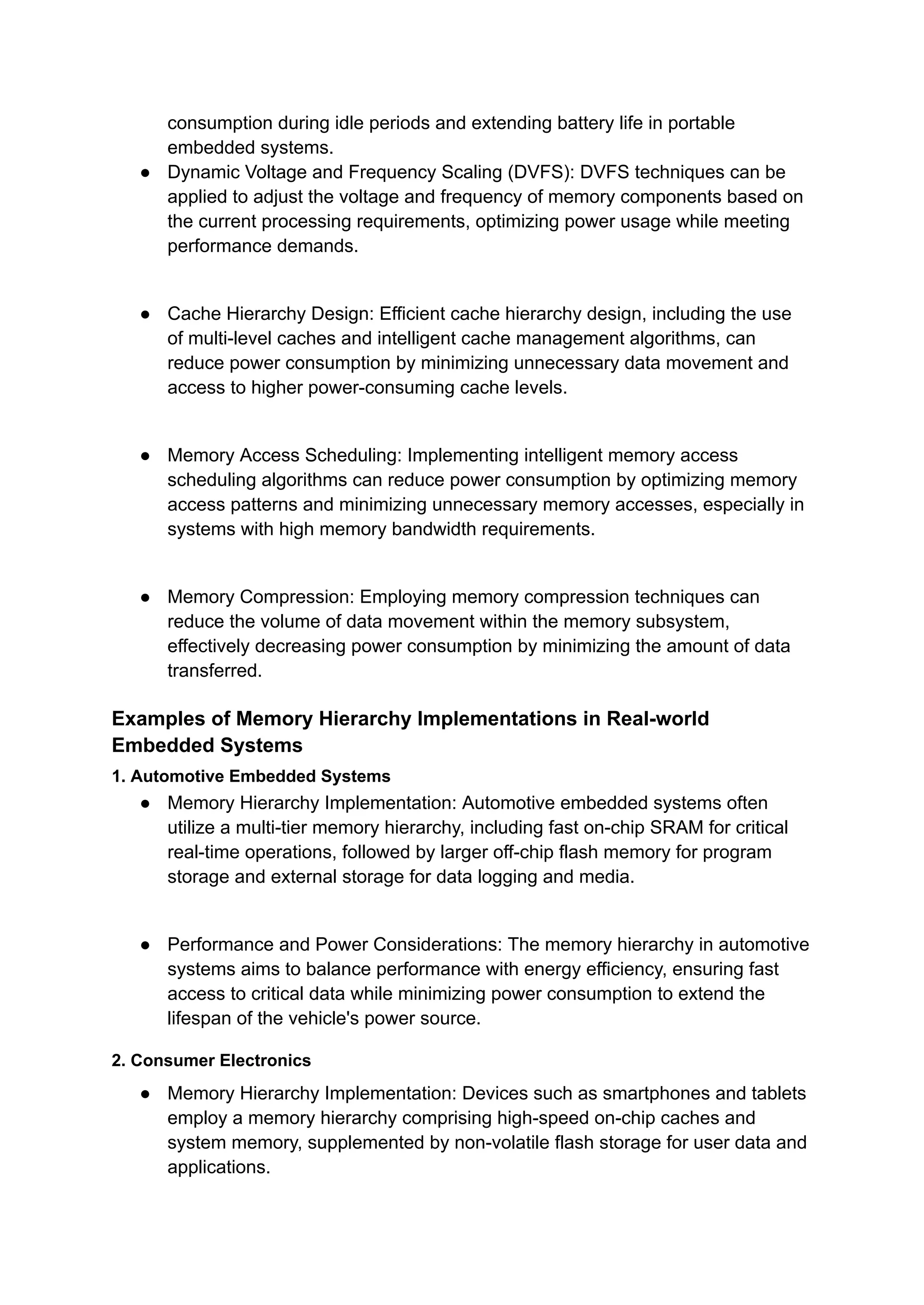 consumption during idle periods and extending battery life in portable embedded systems.

● Dynamic Voltage and Frequency Scaling (DVFS): DVFS techniques can be applied to adjust the voltage and frequency of memory components based on the current processing requirements, optimizing power usage while meeting performance demands.

● Cache Hierarchy Design: Efficient cache hierarchy design, including the use of multi-level caches and intelligent cache management algorithms, can reduce power consumption by minimizing unnecessary data movement and access to higher power-consuming cache levels.

● Memory Access Scheduling: Implementing intelligent memory access scheduling algorithms can reduce power consumption by optimizing memory access patterns and minimizing unnecessary memory accesses, especially in systems with high memory bandwidth requirements.

● Memory Compression: Employing memory compression techniques can reduce the volume of data movement within the memory subsystem, effectively decreasing power consumption by minimizing the amount of data transferred.

Examples of Memory Hierarchy Implementations in Real-world Embedded Systems

1. Automotive Embedded Systems

● Memory Hierarchy Implementation: Automotive embedded systems often utilize a multi-tier memory hierarchy, including fast on-chip SRAM for critical real-time operations, followed by larger off-chip flash memory for program storage and external storage for data logging and media.

● Performance and Power Considerations: The memory hierarchy in automotive systems aims to balance performance with energy efficiency, ensuring fast access to critical data while minimizing power consumption to extend the lifespan of the vehicle's power source.

2. Consumer Electronics

● Memory Hierarchy Implementation: Devices such as smartphones and tablets employ a memory hierarchy comprising high-speed on-chip caches and system memory, supplemented by non-volatile flash storage for user data and applications.